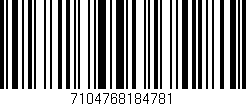 7104768184781